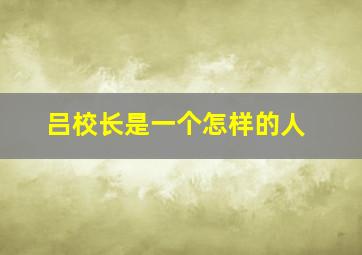 吕校长是一个怎样的人